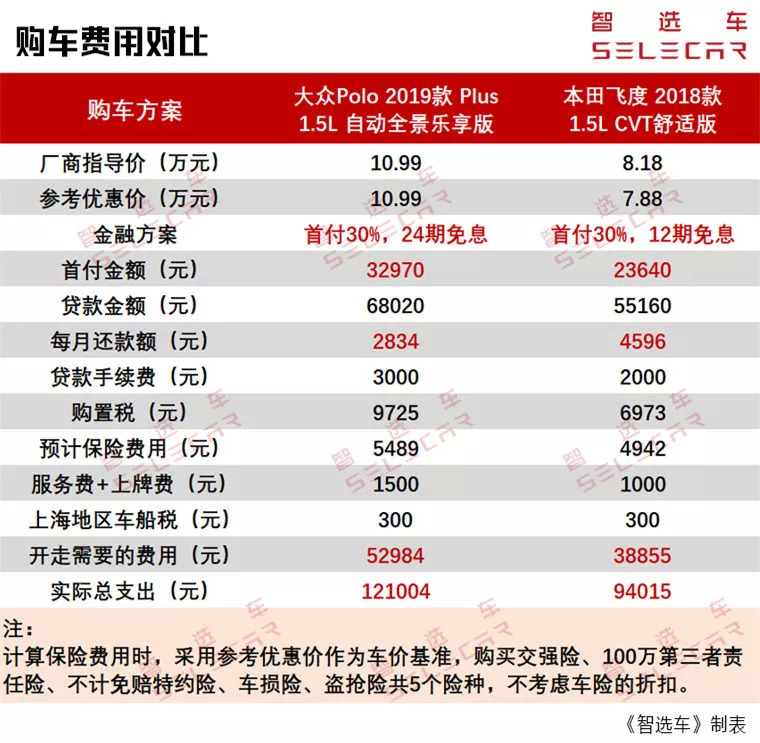 购车费用对比

智选车
SELECAR

| 购车方案 | 大众Polo 2019款 Plus 1.5L 自动全景乐享版 | 本田飞度 2018款 1.5L CVT舒适版 |
|---|---|---|
| 厂商指导价（万元） | 10.99 | 8.18 |
| 参考优惠价（万元） | 10.99 | 7.88 |
| 金融方案 | 首付30%，24期免息 | 首付30%，12期免息 |
| 首付金额（元） | 32970 | 23640 |
| 贷款金额（元） | 68020 | 55160 |
| 每月还款额（元） | 2834 | 4596 |
| 贷款手续费（元） | 3000 | 2000 |
| 购置税（元） | 9725 | 6973 |
| 预计保险费用（元） | 5489 | 4942 |
| 服务费+上牌费（元） | 1500 | 1000 |
| 上海地区车船税（元） | 300 | 300 |
| 开走需要的费用（元） | 52984 | 38855 |
| 实际总支出（元） | 121004 | 94015 |

注：
计算保险费用时，采用参考优惠价作为车价基准，购买交强险、100万第三者责任险、不计免赔特约险、车损险、盗抢险共5个险种，不考虑车险的折扣。

《智选车》制表